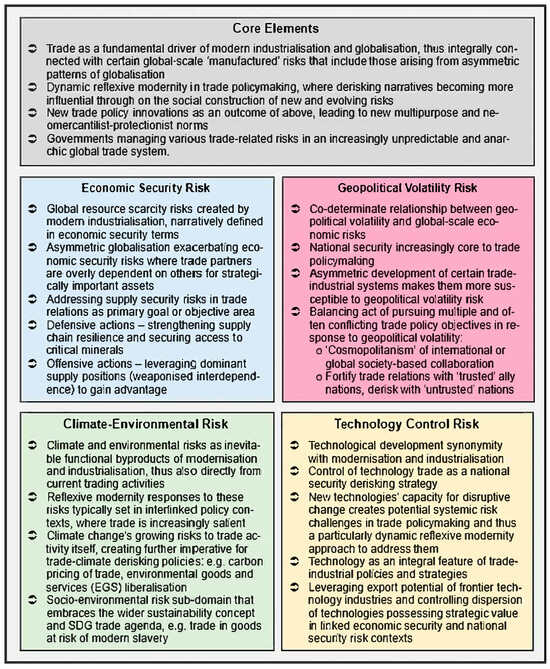 Core Elements

➲ Trade as a fundamental driver of modern industrialisation and globalisation, thus integrally connected with certain global-scale 'manufactured' risks that include those arising from asymmetric patterns of globalisation
➲ Dynamic reflexive modernity in trade policymaking, where derisking narratives becoming more influential through on the social construction of new and evolving risks
➲ New trade policy innovations as an outcome of above, leading to new multipurpose and neomercantilist-protectionist norms
➲ Governments managing various trade-related risks in an increasingly unpredictable and anarchic global trade system.

Economic Security Risk

➲ Global resource scarcity risks created by modern industrialisation, narratively defined in economic security terms
➲ Asymmetric globalisation exacerbating economic security risks where trade partners are overly dependent on others for strategically important assets
➲ Addressing supply security risks in trade relations as primary goal or objective area
➲ Defensive actions – strengthening supply chain resilience and securing access to critical minerals
➲ Offensive actions – leveraging dominant supply positions (weaponised interdependence) to gain advantage

Geopolitical Volatility Risk

➲ Co-determinate relationship between geopolitical volatility and global-scale economic risks
➲ National security increasingly core to trade policymaking
➲ Asymmetric development of certain trade-industrial systems makes them more susceptible to geopolitical volatility risk
➲ Balancing act of pursuing multiple and often conflicting trade policy objectives in response to geopolitical volatility:
o 'Cosmopolitanism' of international or global society-based collaboration
o Fortify trade relations with 'trusted' ally nations, derisk with 'untrusted' nations

Climate-Environmental Risk

➲ Climate and environmental risks as inevitable functional byproducts of modernisation and industrialisation, thus also directly from current trading activities
➲ Reflexive modernity responses to these risks typically set in interlinked policy contexts, where trade is increasingly salient
➲ Climate change's growing risks to trade activity itself, creating further imperative for trade-climate derisking policies: e.g. carbon pricing of trade, environmental goods and services (EGS) liberalisation
➲ Socio-environmental risk sub-domain that embraces the wider sustainability concept and SDG trade agenda, e.g. trade in goods at risk of modern slavery

Technology Control Risk

➲ Technological development synonymity with modernisation and industrialisation
➲ Control of technology trade as a national security derisking strategy
➲ New technologies' capacity for disruptive change creates potential systemic risk challenges in trade policymaking and thus a particularly dynamic reflexive modernity approach to address them
➲ Technology as an integral feature of trade-industrial policies and strategies
➲ Leveraging export potential of frontier technology industries and controlling dispersion of technologies possessing strategic value in linked economic security and national security risk contexts